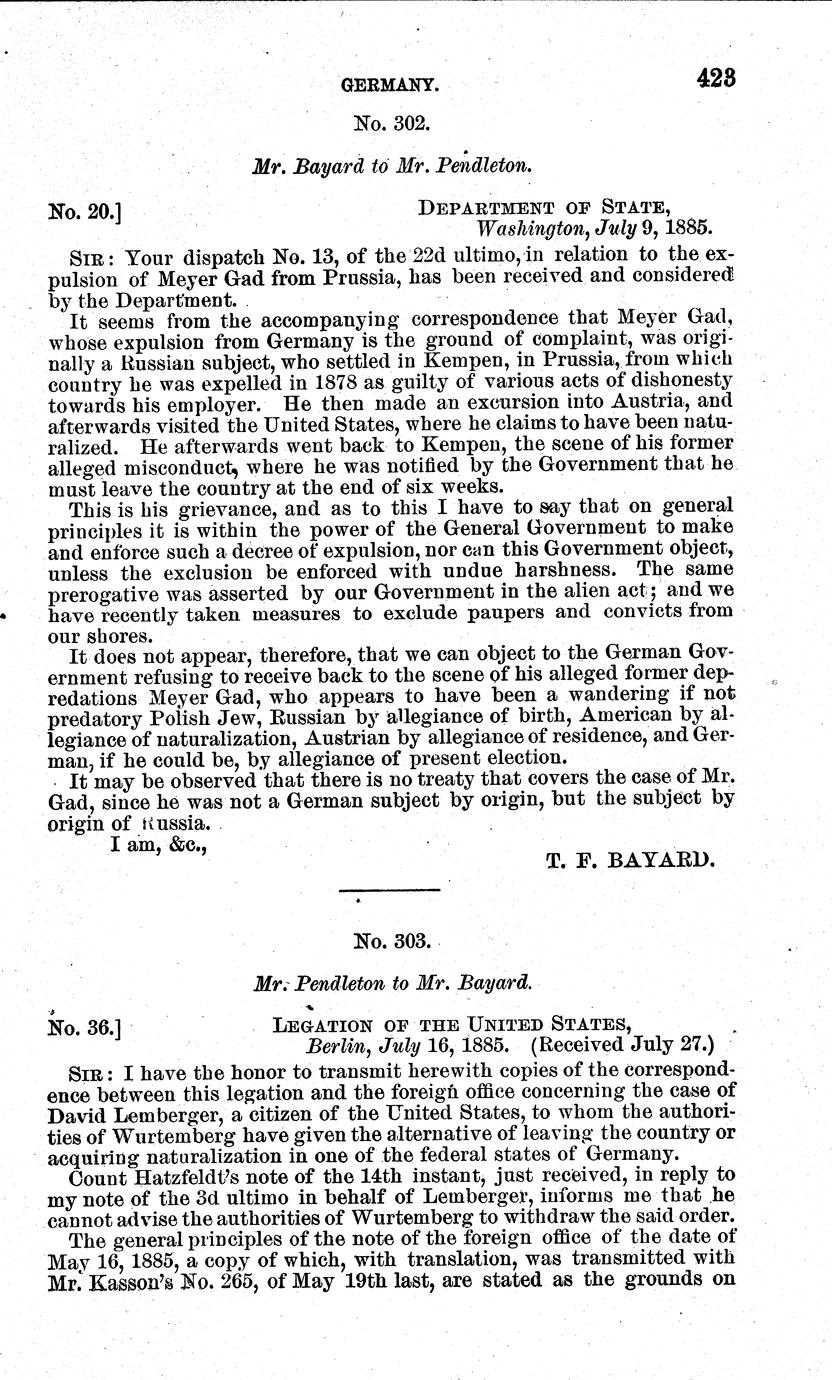 GERMANY. 423

No. 302.

Mr. Bayard to Mr. Pendleton.

No. 20.] DEPARTMENT OF STATE, Washington, July 9, 1885.

SIR: Your dispatch No. 13, of the 22d ultimo, in relation to the expulsion of Meyer Gad from Prussia, has been received and considered by the Department.

It seems from the accompanying correspondence that Meyer Gad, whose expulsion from Germany is the ground of complaint, was originally a Russian subject, who settled in Kempen, in Prussia, from which country he was expelled in 1878 as guilty of various acts of dishonesty towards his employer. He then made an excursion into Austria, and afterwards visited the United States, where he claims to have been naturalized. He afterwards went back to Kempen, the scene of his former alleged misconduct, where he was notified by the Government that he must leave the country at the end of six weeks.

This is his grievance, and as to this I have to say that on general principles it is within the power of the General Government to make and enforce such a decree of expulsion, nor can this Government object, unless the exclusion be enforced with undue harshness. The same prerogative was asserted by our Government in the alien act; and we have recently taken measures to exclude paupers and convicts from our shores.

It does not appear, therefore, that we can object to the German Government refusing to receive back to the scene of his alleged former depredations Meyer Gad, who appears to have been a wandering if not predatory Polish Jew, Russian by allegiance of birth, American by allegiance of naturalization, Austrian by allegiance of residence, and German, if he could be, by allegiance of present election.

It may be observed that there is no treaty that covers the case of Mr. Gad, since he was not a German subject by origin, but the subject by origin of Russia.

I am, &c.,

T. F. BAYARD.

No. 303.

Mr. Pendleton to Mr. Bayard.

No. 36.] LEGATION OF THE UNITED STATES, Berlin, July 16, 1885. (Received July 27.)

SIR: I have the honor to transmit herewith copies of the correspondence between this legation and the foreign office concerning the case of David Lemberger, a citizen of the United States, to whom the authorities of Wurtemberg have given the alternative of leaving the country or acquiring naturalization in one of the federal states of Germany.

Count Hatzfeldt's note of the 14th instant, just received, in reply to my note of the 3d ultimo in behalf of Lemberger, informs me that he cannot advise the authorities of Wurtemberg to withdraw the said order.

The general principles of the note of the foreign office of the date of May 16, 1885, a copy of which, with translation, was transmitted with Mr. Kasson's No. 265, of May 19th last, are stated as the grounds on